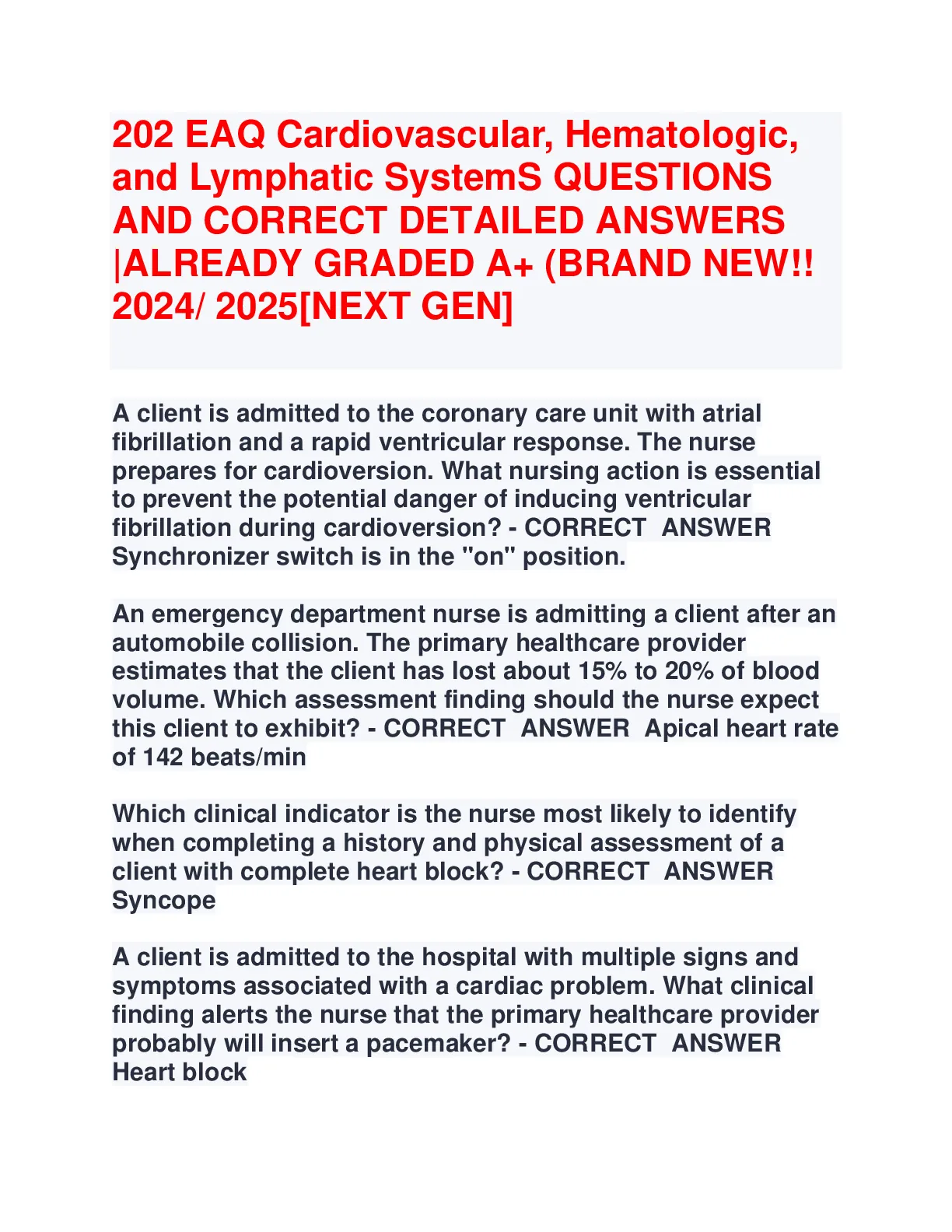 202 EAQ Cardiovascular, Hematologic, and Lymphatic SystemS QUESTIONS AND CORRECT DETAILED ANSWERS |ALREADY GRADED A+ (BRAND NEW!! 2024/ 2025[NEXT GEN]

A client is admitted to the coronary care unit with atrial fibrillation and a rapid ventricular response. The nurse prepares for cardioversion. What nursing action is essential to prevent the potential danger of inducing ventricular fibrillation during cardioversion? - CORRECT ANSWER Synchronizer switch is in the "on" position.

An emergency department nurse is admitting a client after an automobile collision. The primary healthcare provider estimates that the client has lost about 15% to 20% of blood volume. Which assessment finding should the nurse expect this client to exhibit? - CORRECT ANSWER Apical heart rate of 142 beats/min

Which clinical indicator is the nurse most likely to identify when completing a history and physical assessment of a client with complete heart block? - CORRECT ANSWER Syncope

A client is admitted to the hospital with multiple signs and symptoms associated with a cardiac problem. What clinical finding alerts the nurse that the primary healthcare provider probably will insert a pacemaker? - CORRECT ANSWER Heart block